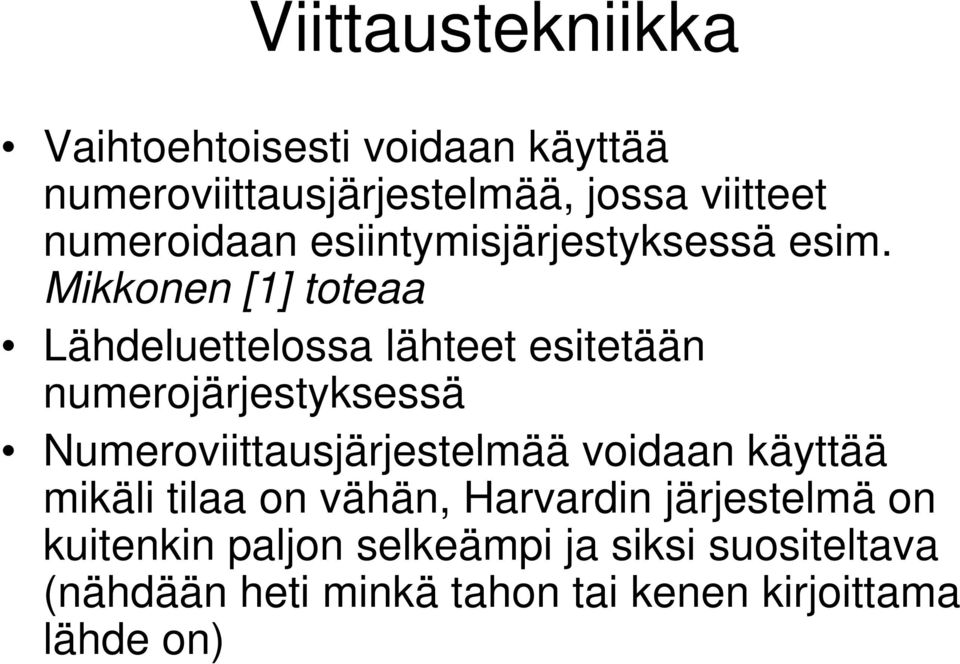 Viittaustekniikka

• Vaihtoehtoisesti voidaan käyttää numeroviittausjärjestelmää, jossa viitteet numeroidaan esiintymisjärjestyksessä esim. Mikkonen [1] toteaa

• Lähdeluettelossa lähteet esitetään numerojärjestyksessä

• Numeroviittausjärjestelmää voidaan käyttää mikäli tilaa on vähän, Harvardin järjestelmä on kuitenkin paljon selkeämpi ja siksi suositeltava (nähdään heti minkä tahon tai kenen kirjoittama lähde on)